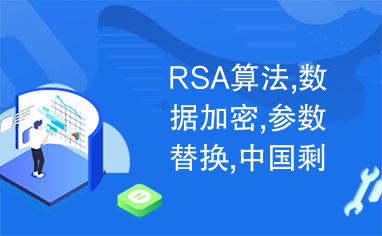 RSA算法,数据加密,参数替换,中国剩